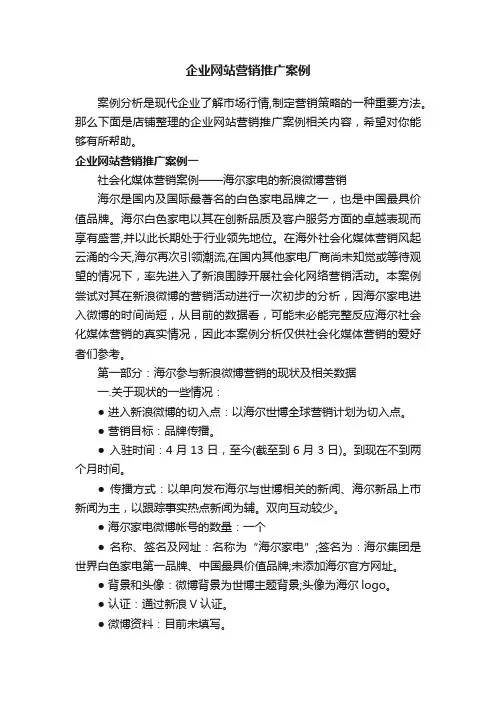 企业网站营销推广案例

案例分析是现代企业了解市场行情,制定营销策略的一种重要方法。那么下面是店铺整理的企业网站营销推广案例相关内容，希望对你能够有所帮助。

企业网站营销推广案例一

社会化媒体营销案例——海尔家电的新浪微博营销

海尔是国内及国际最著名的白色家电品牌之一，也是中国最具价值品牌。海尔白色家电以其在创新品质及客户服务方面的卓越表现而享有盛誉,并以此长期处于行业领先地位。在海外社会化媒体营销风起云涌的今天,海尔再次引领潮流,在国内其他家电厂商尚未知觉或等待观望的情况下，率先进入了新浪围脖开展社会化网络营销活动。本案例尝试对其在新浪微博的营销活动进行一次初步的分析，因海尔家电进入微博的时间尚短，从目前的数据看，可能未必能完整反应海尔社会化媒体营销的真实情况，因此本案例分析仅供社会化媒体营销的爱好者们参考。

第一部分：海尔参与新浪微博营销的现状及相关数据

一.关于现状的一些情况：

● 进入新浪微博的切入点：以海尔世博全球营销计划为切入点。

● 营销目标：品牌传播。

● 入驻时间：4 月 13 日，至今(截至到 6 月 3 日)。到现在不到两个月时间。

● 传播方式：以单向发布海尔与世博相关的新闻、海尔新品上市新闻为主，以跟踪事实热点新闻为辅。双向互动较少。

● 海尔家电微博帐号的数量：一个

● 名称、签名及网址：名称为“海尔家电”;签名为：海尔集团是世界白色家电第一品牌、中国最具价值品牌;未添加海尔官方网址。

● 背景和头像：微博背景为世博主题背景;头像为海尔 logo。

● 认证：通过新浪 V 认证。

● 微博资料：目前未填写。